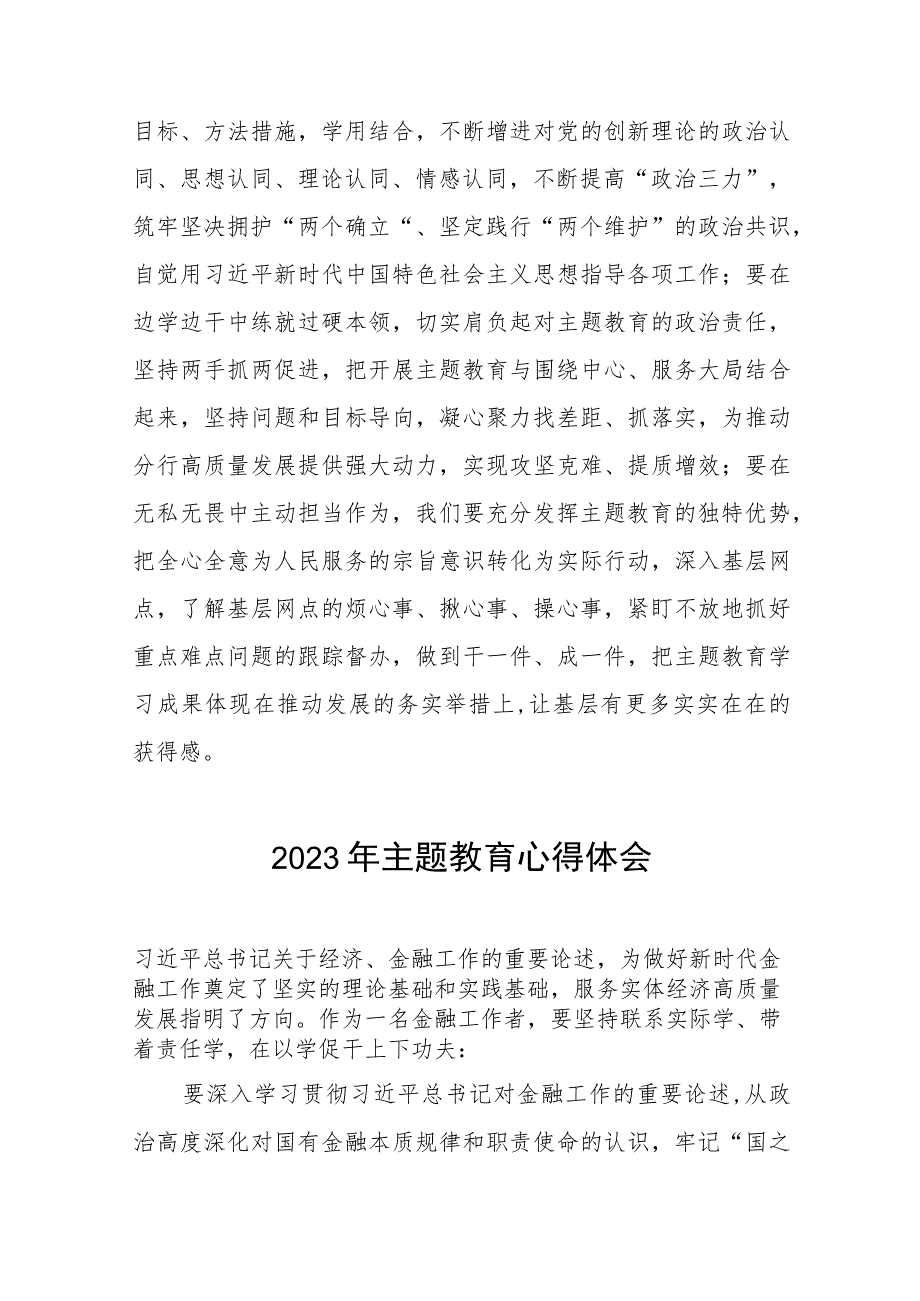 目标、方法措施，学用结合，不断增进对党的创新理论的政治认同、思想认同、理论认同、情感认同，不断提高“政治三力”，筑牢坚决拥护“两个确立“、坚定践行“两个维护”的政治共识，自觉用习近平新时代中国特色社会主义思想指导各项工作；要在边学边干中练就过硬本领，切实肩负起对主题教育的政治责任，坚持两手抓两促进，把开展主题教育与围绕中心、服务大局结合起来，坚持问题和目标导向，凝心聚力找差距、抓落实，为推动分行高质量发展提供强大动力，实现攻坚克难、提质增效；要在无私无畏中主动担当作为，我们要充分发挥主题教育的独特优势，把全心全意为人民服务的宗旨意识转化为实际行动，深入基层网点，了解基层网点的烦心事、揪心事、操心事，紧盯不放地抓好重点难点问题的跟踪督办，做到干一件、成一件，把主题教育学习成果体现在推动发展的务实举措上,让基层有更多实实在在的获得感。

2023年主题教育心得体会

习近平总书记关于经济、金融工作的重要论述，为做好新时代金融工作奠定了坚实的理论基础和实践基础，服务实体经济高质量发展指明了方向。作为一名金融工作者，要坚持联系实际学、带着责任学，在以学促干上下功夫：

要深入学习贯彻习近平总书记对金融工作的重要论述,从政治高度深化对国有金融本质规律和职责使命的认识，牢记“国之